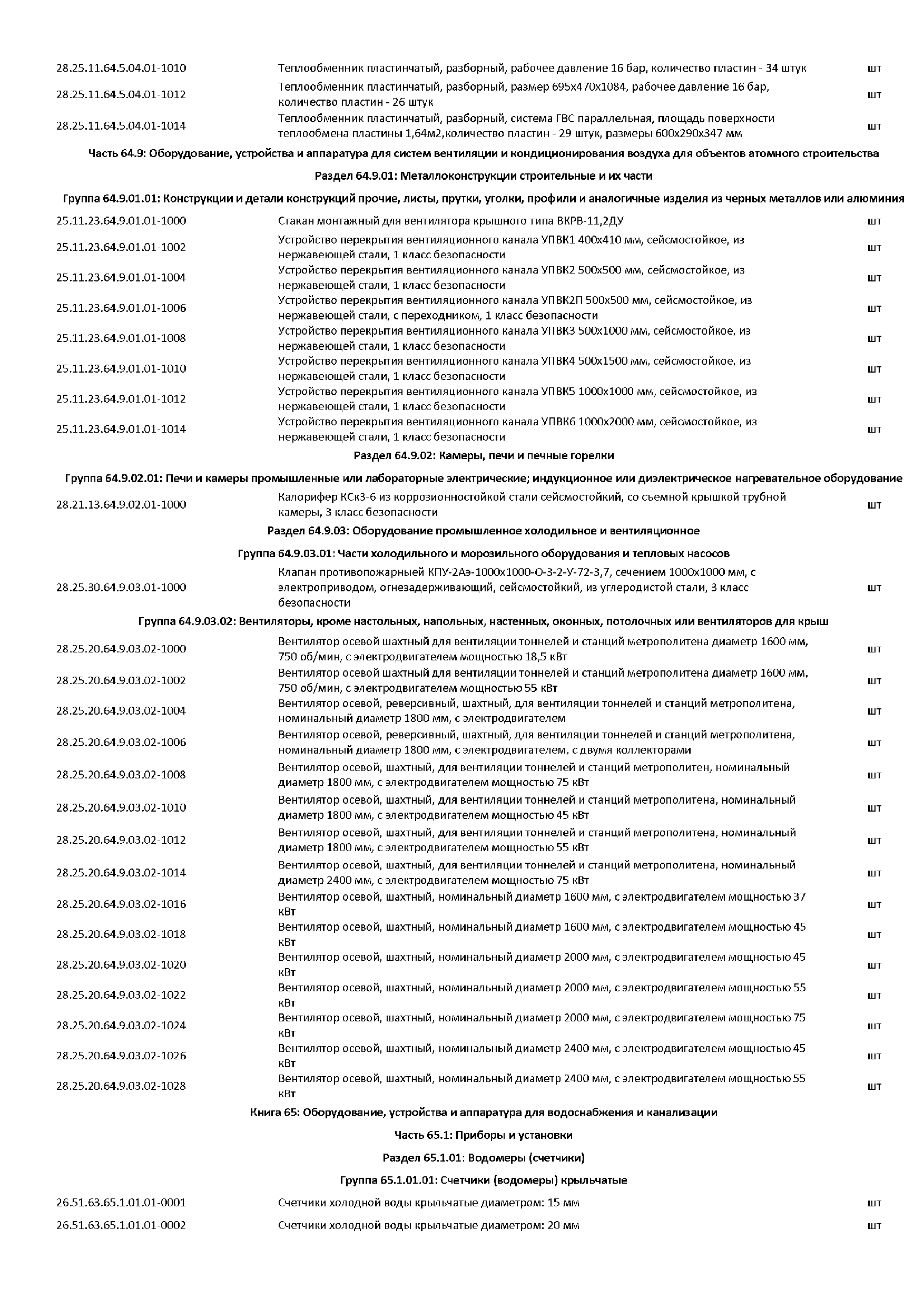 | | | |
|---|---|---|
| 28.25.11.64.5.04.01-1010 | Теплообменник пластинчатый, разборный, рабочее давление 16 бар, количество пластин - 34 штук | шт |
| 28.25.11.64.5.04.01-1012 | Теплообменник пластинчатый, разборный, размер 695х470х1084, рабочее давление 16 бар, количество пластин - 26 штук | шт |
| 28.25.11.64.5.04.01-1014 | Теплообменник пластинчатый, разборный, система ГВС параллельная, площадь поверхности теплообмена пластины 1,64м2,количество пластин - 29 штук, размеры 600х290х347 мм | шт |

Часть 64.9: Оборудование, устройства и аппаратура для систем вентиляции и кондиционирования воздуха для объектов атомного строительства

Раздел 64.9.01: Металлоконструкции строительные и их части

Группа 64.9.01.01: Конструкции и детали конструкций прочие, листы, прутки, уголки, профили и аналогичные изделия из черных металлов или алюминия

| | | |
|---|---|---|
| 25.11.23.64.9.01.01-1000 | Стакан монтажный для вентилятора крышного типа ВКРВ-11,2ДУ | шт |
| 25.11.23.64.9.01.01-1002 | Устройство перекрытия вентиляционного канала УПВК1 400х410 мм, сейсмостойкое, из нержавеющей стали, 1 класс безопасности | шт |
| 25.11.23.64.9.01.01-1004 | Устройство перекрытия вентиляционного канала УПВК2 500х500 мм, сейсмостойкое, из нержавеющей стали, 1 класс безопасности | шт |
| 25.11.23.64.9.01.01-1006 | Устройство перекрытия вентиляционного канала УПВК2П 500х500 мм, сейсмостойкое, из нержавеющей стали, с переходником, 1 класс безопасности | шт |
| 25.11.23.64.9.01.01-1008 | Устройство перекрытия вентиляционного канала УПВК3 500х1000 мм, сейсмостойкое, из нержавеющей стали, 1 класс безопасности | шт |
| 25.11.23.64.9.01.01-1010 | Устройство перекрытия вентиляционного канала УПВК4 500х1500 мм, сейсмостойкое, из нержавеющей стали, 1 класс безопасности | шт |
| 25.11.23.64.9.01.01-1012 | Устройство перекрытия вентиляционного канала УПВК5 1000х1000 мм, сейсмостойкое, из нержавеющей стали, 1 класс безопасности | шт |
| 25.11.23.64.9.01.01-1014 | Устройство перекрытия вентиляционного канала УПВК6 1000х2000 мм, сейсмостойкое, из нержавеющей стали, 1 класс безопасности | шт |

Раздел 64.9.02: Камеры, печи и печные горелки

Группа 64.9.02.01: Печи и камеры промышленные или лабораторные электрические; индукционное или диэлектрическое нагревательное оборудование

| | | |
|---|---|---|
| 28.21.13.64.9.02.01-1000 | Калорифер КСк3-6 из коррозионностойкой стали сейсмостойкий, со съемной крышкой трубной камеры, 3 класс безопасности | шт |

Раздел 64.9.03: Оборудование промышленное холодильное и вентиляционное

Группа 64.9.03.01: Части холодильного и морозильного оборудования и тепловых насосов

| | | |
|---|---|---|
| 28.25.30.64.9.03.01-1000 | Клапан противопожарныей КПУ-2Аэ-1000х1000-О-3-2-У-72-3,7, сечением 1000х1000 мм, с электроприводом, огнезадерживающий, сейсмостойкий, из углеродистой стали, 3 класс безопасности | шт |

Группа 64.9.03.02: Вентиляторы, кроме настольных, напольных, настенных, оконных, потолочных или вентиляторов для крыш

| | | |
|---|---|---|
| 28.25.20.64.9.03.02-1000 | Вентилятор осевой шахтный для вентиляции тоннелей и станций метрополитена диаметр 1600 мм, 750 об/мин, с электродвигателем мощностью 18,5 кВт | шт |
| 28.25.20.64.9.03.02-1002 | Вентилятор осевой шахтный для вентиляции тоннелей и станций метрополитена диаметр 1600 мм, 750 об/мин, с электродвигателем мощностью 55 кВт | шт |
| 28.25.20.64.9.03.02-1004 | Вентилятор осевой, реверсивный, шахтный, для вентиляции тоннелей и станций метрополитена, номинальный диаметр 1800 мм, с электродвигателем | шт |
| 28.25.20.64.9.03.02-1006 | Вентилятор осевой, реверсивный, шахтный, для вентиляции тоннелей и станций метрополитена, номинальный диаметр 1800 мм, с электродвигателем, с двумя коллекторами | шт |
| 28.25.20.64.9.03.02-1008 | Вентилятор осевой, шахтный, для вентиляции тоннелей и станций метрополитен, номинальный диаметр 1800 мм, с электродвигателем мощностью 75 кВт | шт |
| 28.25.20.64.9.03.02-1010 | Вентилятор осевой, шахтный, для вентиляции тоннелей и станций метрополитена, номинальный диаметр 1800 мм, с электродвигателем мощностью 45 кВт | шт |
| 28.25.20.64.9.03.02-1012 | Вентилятор осевой, шахтный, для вентиляции тоннелей и станций метрополитена, номинальный диаметр 1800 мм, с электродвигателем мощностью 55 кВт | шт |
| 28.25.20.64.9.03.02-1014 | Вентилятор осевой, шахтный, для вентиляции тоннелей и станций метрополитена, номинальный диаметр 2400 мм, с электродвигателем мощностью 75 кВт | шт |
| 28.25.20.64.9.03.02-1016 | Вентилятор осевой, шахтный, номинальный диаметр 1600 мм, с электродвигателем мощностью 37 кВт | шт |
| 28.25.20.64.9.03.02-1018 | Вентилятор осевой, шахтный, номинальный диаметр 1600 мм, с электродвигателем мощностью 45 кВт | шт |
| 28.25.20.64.9.03.02-1020 | Вентилятор осевой, шахтный, номинальный диаметр 2000 мм, с электродвигателем мощностью 45 кВт | шт |
| 28.25.20.64.9.03.02-1022 | Вентилятор осевой, шахтный, номинальный диаметр 2000 мм, с электродвигателем мощностью 55 кВт | шт |
| 28.25.20.64.9.03.02-1024 | Вентилятор осевой, шахтный, номинальный диаметр 2000 мм, с электродвигателем мощностью 75 кВт | шт |
| 28.25.20.64.9.03.02-1026 | Вентилятор осевой, шахтный, номинальный диаметр 2400 мм, с электродвигателем мощностью 45 кВт | шт |
| 28.25.20.64.9.03.02-1028 | Вентилятор осевой, шахтный, номинальный диаметр 2400 мм, с электродвигателем мощностью 55 кВт | шт |

Книга 65: Оборудование, устройства и аппаратура для водоснабжения и канализации

Часть 65.1: Приборы и установки

Раздел 65.1.01: Водомеры (счетчики)

Группа 65.1.01.01: Счетчики (водомеры) крыльчатые

| | | |
|---|---|---|
| 26.51.63.65.1.01.01-0001 | Счетчики холодной воды крыльчатые диаметром: 15 мм | шт |
| 26.51.63.65.1.01.01-0002 | Счетчики холодной воды крыльчатые диаметром: 20 мм | шт |